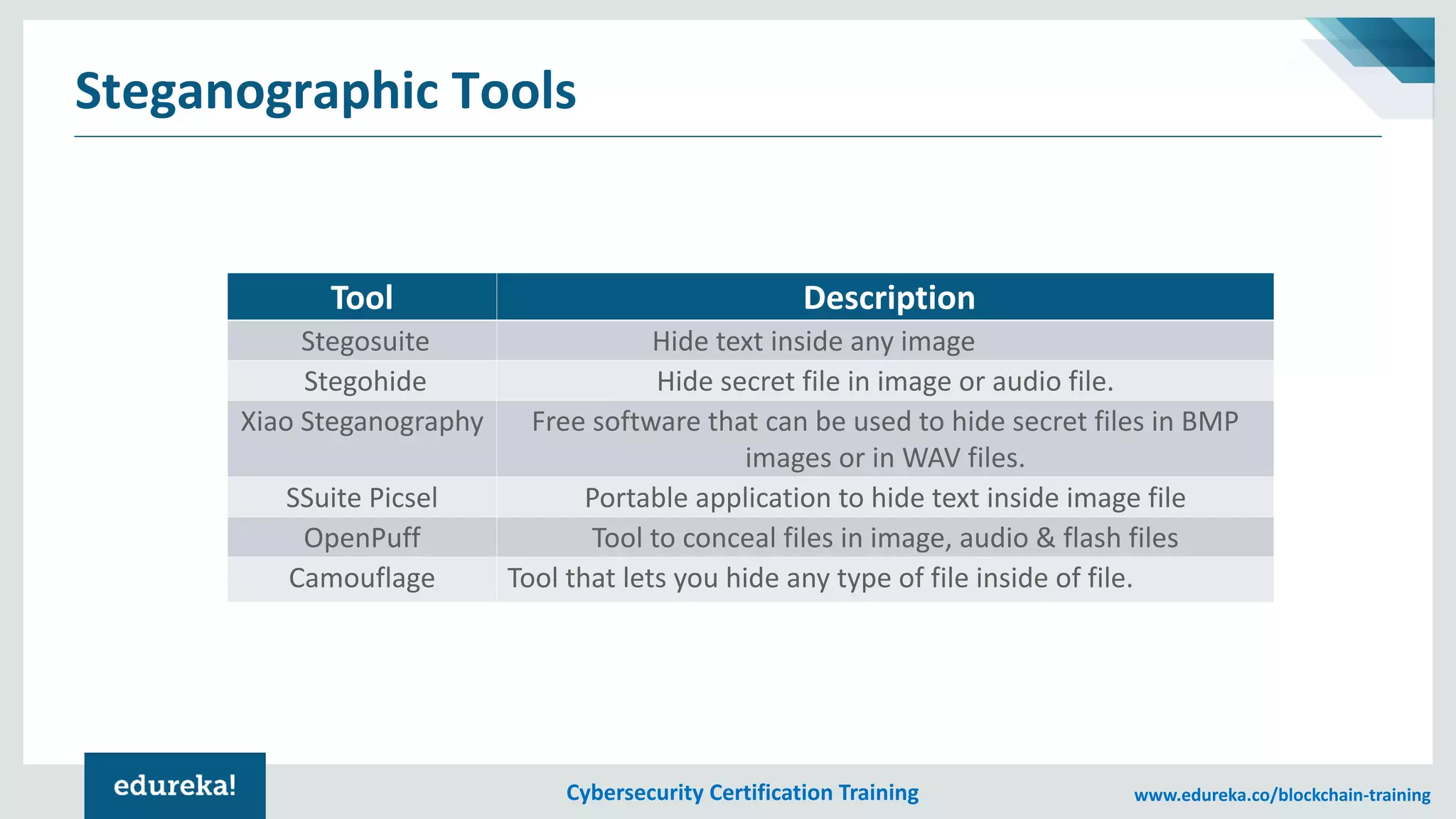 Steganographic Tools

| Tool | Description |
|---|---|
| Stegosuite | Hide text inside any image |
| Stegohide | Hide secret file in image or audio file. |
| Xiao Steganography | Free software that can be used to hide secret files in BMP images or in WAV files. |
| SSuite Picsel | Portable application to hide text inside image file |
| OpenPuff | Tool to conceal files in image, audio & flash files |
| Camouflage | Tool that lets you hide any type of file inside of file. |

edureka!

Cybersecurity Certification Training

www.edureka.co/blockchain-training